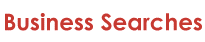 Business Searches